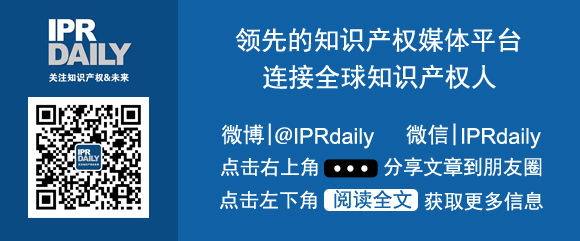 IPR
DAILY
关注知识产权&未来

IPR DAILY

领先的知识产权媒体平台
连接全球知识产权人

微博|@IPRdaily 微信|IPRdaily
点击右上角 ••• 分享文章到朋友圈
点击左下角 阅读全文 获取更多信息